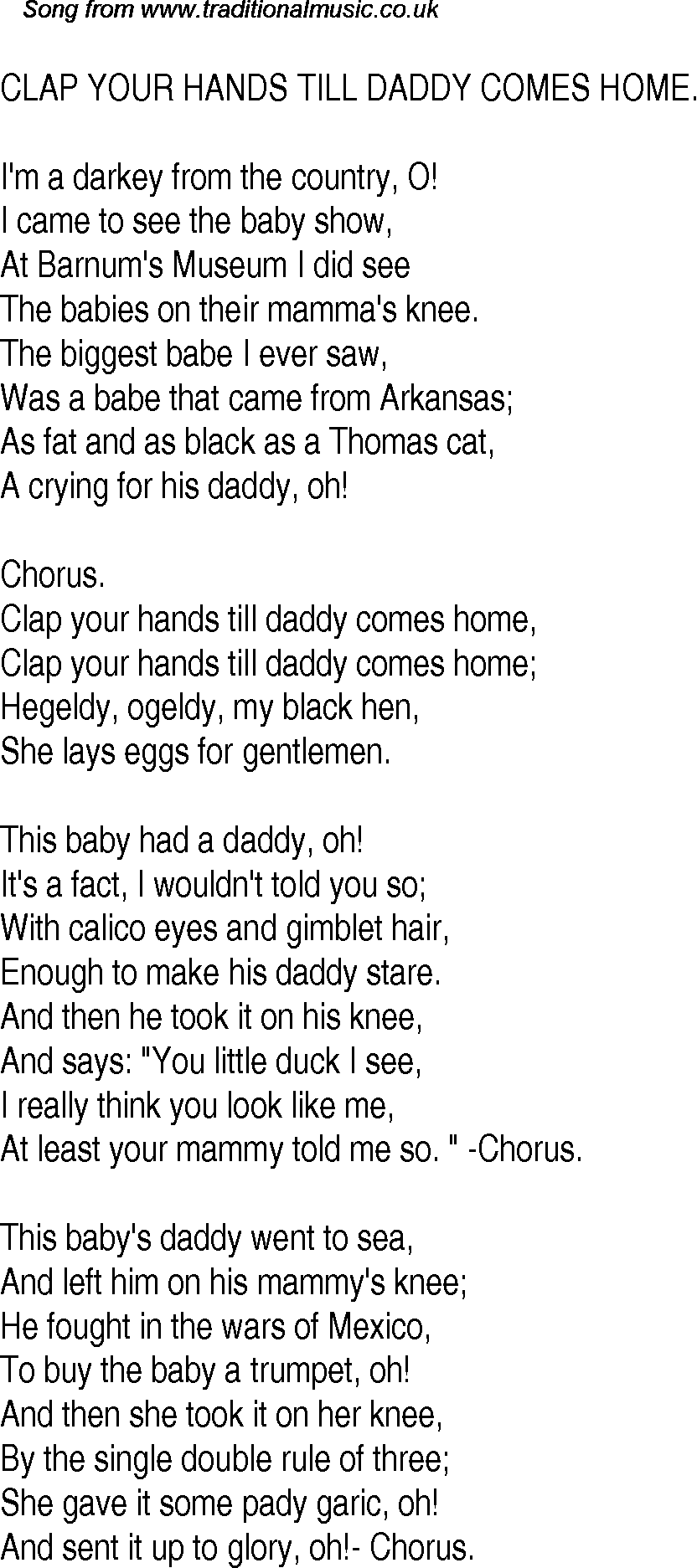 Song from www.traditionalmusic.co.uk

CLAP YOUR HANDS TILL DADDY COMES HOME.

I'm a darkey from the country, O!
I came to see the baby show,
At Barnum's Museum I did see
The babies on their mamma's knee.
The biggest babe I ever saw,
Was a babe that came from Arkansas;
As fat and as black as a Thomas cat,
A crying for his daddy, oh!

Chorus.
Clap your hands till daddy comes home,
Clap your hands till daddy comes home;
Hegeldy, ogeldy, my black hen,
She lays eggs for gentlemen.

This baby had a daddy, oh!
It's a fact, I wouldn't told you so;
With calico eyes and gimblet hair,
Enough to make his daddy stare.
And then he took it on his knee,
And says: "You little duck I see,
I really think you look like me,
At least your mammy told me so. " -Chorus.

This baby's daddy went to sea,
And left him on his mammy's knee;
He fought in the wars of Mexico,
To buy the baby a trumpet, oh!
And then she took it on her knee,
By the single double rule of three;
She gave it some pady garic, oh!
And sent it up to glory, oh!- Chorus.